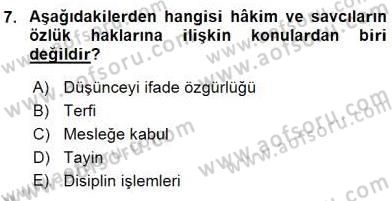 7. Aşağıdakilerden hangisi hâkim ve savcıların özlük haklarına ilişkin konulardan biri değildir?

A) Düşünceyi ifade özgürlüğü
B) Terfi
C) Mesleğe kabul
D) Tayin
E) Disiplin işlemleri

www.aofsoru.com